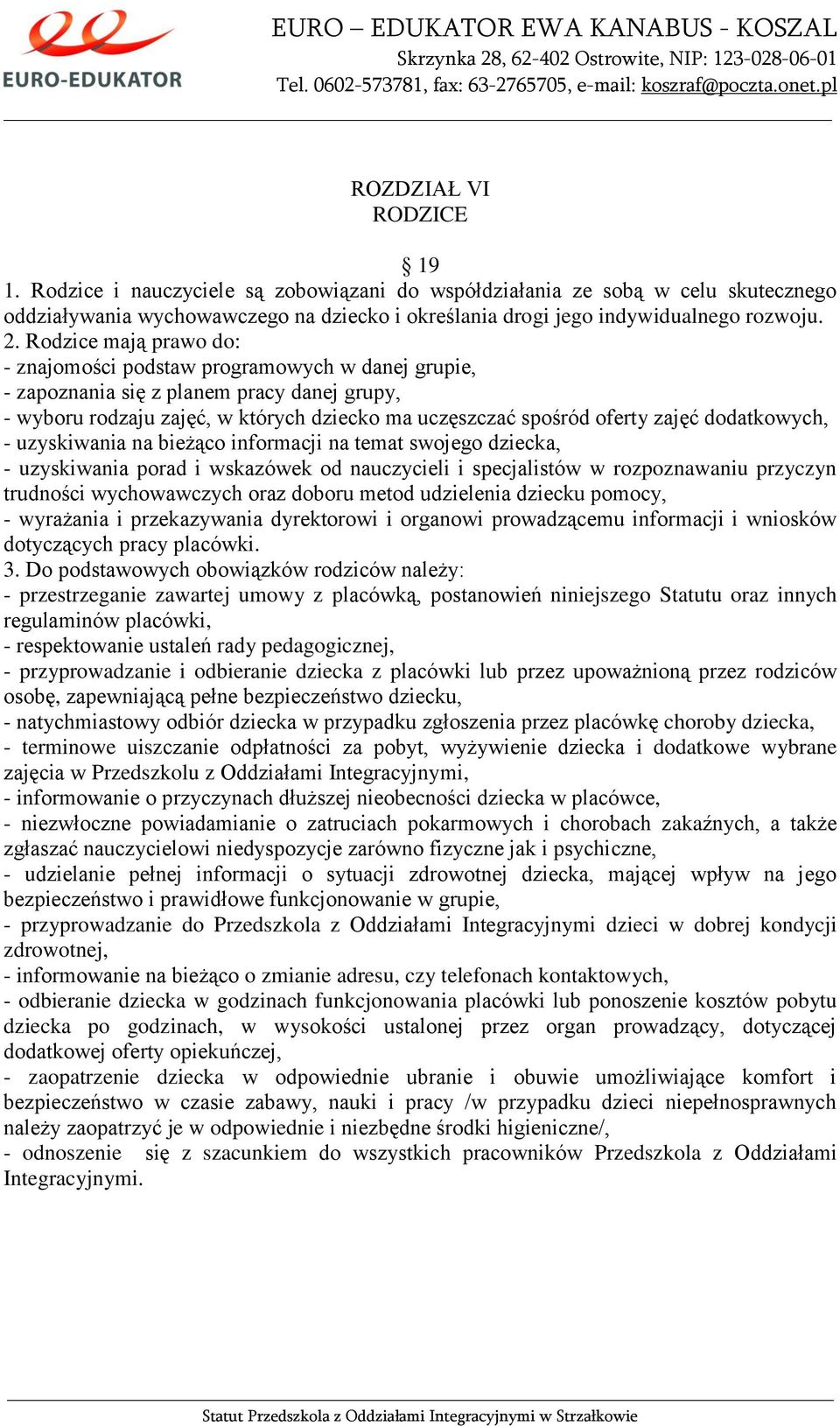 EURO-EDUKATOR

EURO – EDUKATOR EWA KANABUS - KOSZAL
Skrzynka 28, 62-402 Ostrowite, NIP: 123-028-06-01
Tel. 0602-573781, fax: 63-2765705, e-mail: koszraf@poczta.onet.pl

ROZDZIAŁ VI
RODZICE

§ 19
1. Rodzice i nauczyciele są zobowiązani do współdziałania ze sobą w celu skutecznego oddziaływania wychowawczego na dziecko i określania drogi jego indywidualnego rozwoju.
2. Rodzice mają prawo do:
- znajomości podstaw programowych w danej grupie,
- zapoznania się z planem pracy danej grupy,
- wyboru rodzaju zajęć, w których dziecko ma uczęszczać spośród oferty zajęć dodatkowych,
- uzyskiwania na bieżąco informacji na temat swojego dziecka,
- uzyskiwania porad i wskazówek od nauczycieli i specjalistów w rozpoznawaniu przyczyn trudności wychowawczych oraz doboru metod udzielenia dziecku pomocy,
- wyrażania i przekazywania dyrektorowi i organowi prowadzącemu informacji i wniosków dotyczących pracy placówki.
3. Do podstawowych obowiązków rodziców należy:
- przestrzeganie zawartej umowy z placówką, postanowień niniejszego Statutu oraz innych regulaminów placówki,
- respektowanie ustaleń rady pedagogicznej,
- przyprowadzanie i odbieranie dziecka z placówki lub przez upoważnioną przez rodziców osobę, zapewniającą pełne bezpieczeństwo dziecku,
- natychmiastowy odbiór dziecka w przypadku zgłoszenia przez placówkę choroby dziecka,
- terminowe uiszczanie odpłatności za pobyt, wyżywienie dziecka i dodatkowe wybrane zajęcia w Przedszkolu z Oddziałami Integracyjnymi,
- informowanie o przyczynach dłuższej nieobecności dziecka w placówce,
- niezwłoczne powiadamianie o zatruciach pokarmowych i chorobach zakaźnych, a także zgłaszać nauczycielowi niedyspozycje zarówno fizyczne jak i psychiczne,
- udzielanie pełnej informacji o sytuacji zdrowotnej dziecka, mającej wpływ na jego bezpieczeństwo i prawidłowe funkcjonowanie w grupie,
- przyprowadzanie do Przedszkola z Oddziałami Integracyjnymi dzieci w dobrej kondycji zdrowotnej,
- informowanie na bieżąco o zmianie adresu, czy telefonach kontaktowych,
- odbieranie dziecka w godzinach funkcjonowania placówki lub ponoszenie kosztów pobytu dziecka po godzinach, w wysokości ustalonej przez organ prowadzący, dotyczącej dodatkowej oferty opiekuńczej,
- zaopatrzenie dziecka w odpowiednie ubranie i obuwie umożliwiające komfort i bezpieczeństwo w czasie zabawy, nauki i pracy /w przypadku dzieci niepełnosprawnych należy zaopatrzyć je w odpowiednie i niezbędne środki higieniczne/,
- odnoszenie się z szacunkiem do wszystkich pracowników Przedszkola z Oddziałami Integracyjnymi.

Statut Przedszkola z Oddziałami Integracyjnymi w Strzałkowie